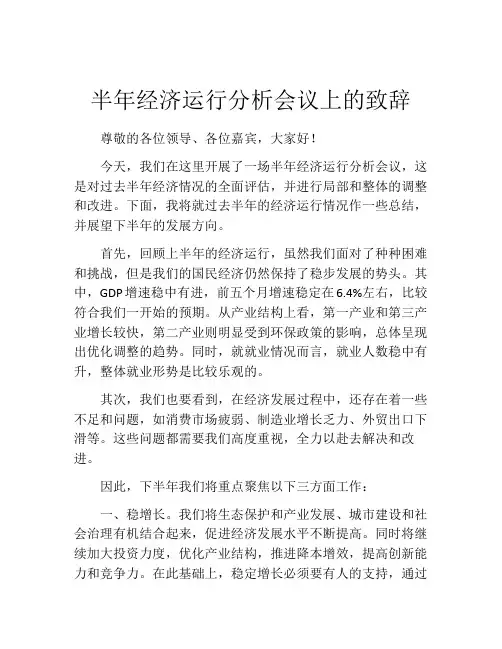 半年经济运行分析会议上的致辞

尊敬的各位领导、各位嘉宾，大家好！

今天，我们在这里开展了一场半年经济运行分析会议，这是对过去半年经济情况的全面评估，并进行局部和整体的调整和改进。下面，我将就过去半年的经济运行情况作一些总结，并展望下半年的发展方向。

首先，回顾上半年的经济运行，虽然我们面对了种种困难和挑战，但是我们的国民经济仍然保持了稳步发展的势头。其中，GDP增速稳中有进，前五个月增速稳定在6.4%左右，比较符合我们一开始的预期。从产业结构上看，第一产业和第三产业增长较快，第二产业则明显受到环保政策的影响，总体呈现出优化调整的趋势。同时，就就业情况而言，就业人数稳中有升，整体就业形势是比较乐观的。

其次，我们也要看到，在经济发展过程中，还存在着一些不足和问题，如消费市场疲弱、制造业增长乏力、外贸出口下滑等。这些问题都需要我们高度重视，全力以赴去解决和改进。

因此，下半年我们将重点聚焦以下三方面工作：

一、稳增长。我们将生态保护和产业发展、城市建设和社会治理有机结合起来，促进经济发展水平不断提高。同时将继续加大投资力度，优化产业结构，推进降本增效，提高创新能力和竞争力。在此基础上，稳定增长必须要有人的支持，通过